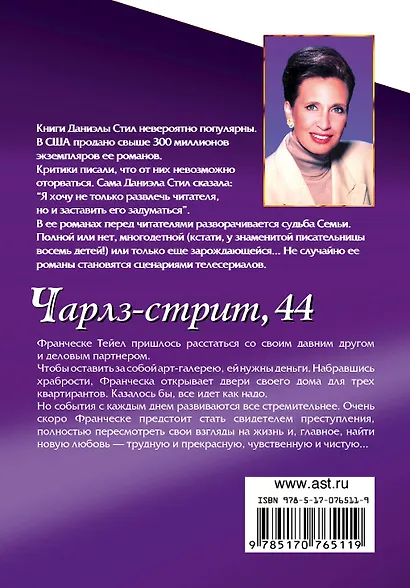 Книги Даниэлы Стил невероятно популярны. В США продано свыше 300 миллионов экземпляров ее романов.

Критики писали, что от них невозможно оторваться. Сама Даниэла Стил сказала: "Я хочу не только развлечь читателя, но и заставить его задуматься".

В ее романах перед читателями разворачивается судьба Семьи. Полной или нет, многодетной (кстати, у знаменитой писательницы восемь детей!) или только еще зарождающейся... Не случайно ее романы становятся сценариями телесериалов.

Чарлз-стрит, 44

Франческе Тейел пришлось расстаться со своим давним другом и деловым партнером.

Чтобы оставить за собой арт-галерею, ей нужны деньги. Набравшись храбрости, Франческа открывает двери своего дома для трех квартирантов. Казалось бы, все идет как надо.

Но события с каждым днем развиваются все стремительнее. Очень скоро Франческе предстоит стать свидетелем преступления, полностью пересмотреть свои взгляды на жизнь и, главное, найти новую любовь — трудную и прекрасную, чувственную и чистую...

www.ast.ru

ISBN 978-5-17-076511-9

9 785170 765119